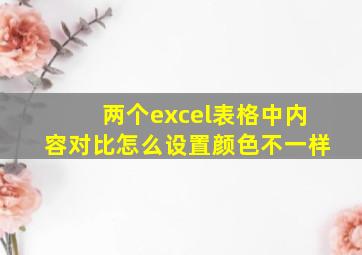 两个excel表格中内容对比怎么设置颜色不一样